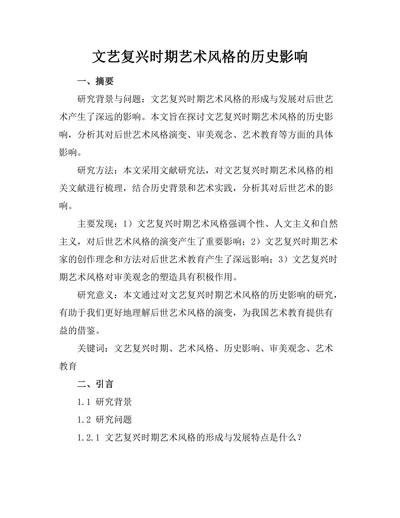 文艺复兴时期艺术风格的历史影响

一、摘要

研究背景与问题：文艺复兴时期艺术风格的形成与发展对后世艺术产生了深远的影响。本文旨在探讨文艺复兴时期艺术风格的历史影响，分析其对后世艺术风格演变、审美观念、艺术教育等方面的具体影响。

研究方法：本文采用文献研究法，对文艺复兴时期艺术风格的相关文献进行梳理，结合历史背景和艺术实践，分析其对后世艺术的影响。

主要发现：1）文艺复兴时期艺术风格强调个性、人文主义和自然主义，对后世艺术风格的演变产生了重要影响；2）文艺复兴时期艺术家的创作理念和方法对后世艺术教育产生了深远影响；3）文艺复兴时期艺术风格对审美观念的塑造具有积极作用。

研究意义：本文通过对文艺复兴时期艺术风格的历史影响的研究，有助于我们更好地理解后世艺术风格的演变，为我国艺术教育提供有益的借鉴。

关键词：文艺复兴时期、艺术风格、历史影响、审美观念、艺术教育

二、引言

1.1 研究背景

1.2 研究问题

1.2.1 文艺复兴时期艺术风格的形成与发展特点是什么？